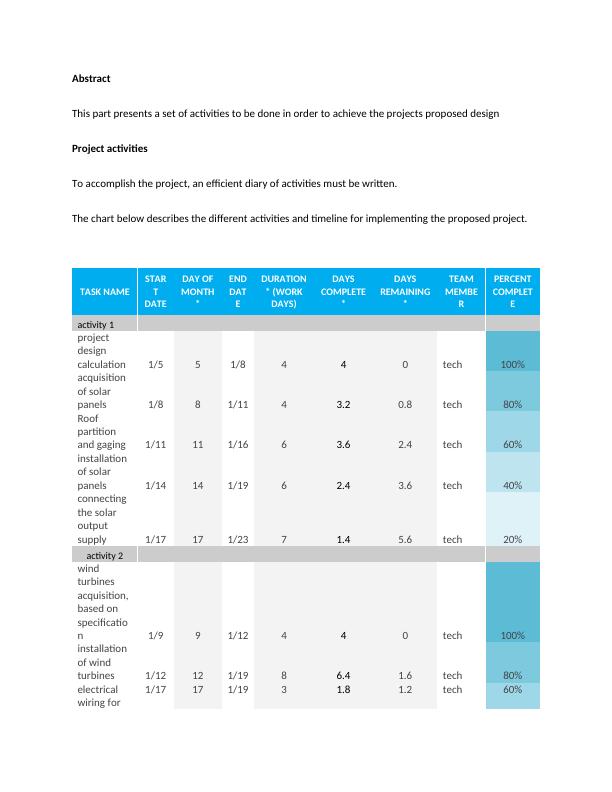 **Abstract**

This part presents a set of activities to be done in order to achieve the projects proposed design

**Project activities**

To accomplish the project, an efficient diary of activities must be written.

The chart below describes the different activities and timeline for implementing the proposed project.

| TASK NAME | START DATE | DAY OF MONTH * | END DATE | DURATION * (WORK DAYS) | DAYS COMPLETE * | DAYS REMAINING * | TEAM MEMBER | PERCENT COMPLETE |
|---|---|---|---|---|---|---|---|---|
| activity 1 | | | | | | | | |
| project design calculation | 1/5 | 5 | 1/8 | 4 | 4 | 0 | tech | 100% |
| acquisition of solar panels | 1/8 | 8 | 1/11 | 4 | 3.2 | 0.8 | tech | 80% |
| Roof partition and gaging | 1/11 | 11 | 1/16 | 6 | 3.6 | 2.4 | tech | 60% |
| installation of solar panels | 1/14 | 14 | 1/19 | 6 | 2.4 | 3.6 | tech | 40% |
| connecting the solar output supply | 1/17 | 17 | 1/23 | 7 | 1.4 | 5.6 | tech | 20% |
| activity 2 | | | | | | | | |
| wind turbines acquisition, based on specification | 1/9 | 9 | 1/12 | 4 | 4 | 0 | tech | 100% |
| installation of wind turbines | 1/12 | 12 | 1/19 | 8 | 6.4 | 1.6 | tech | 80% |
| electrical wiring for | 1/17 | 17 | 1/19 | 3 | 1.8 | 1.2 | tech | 60% |